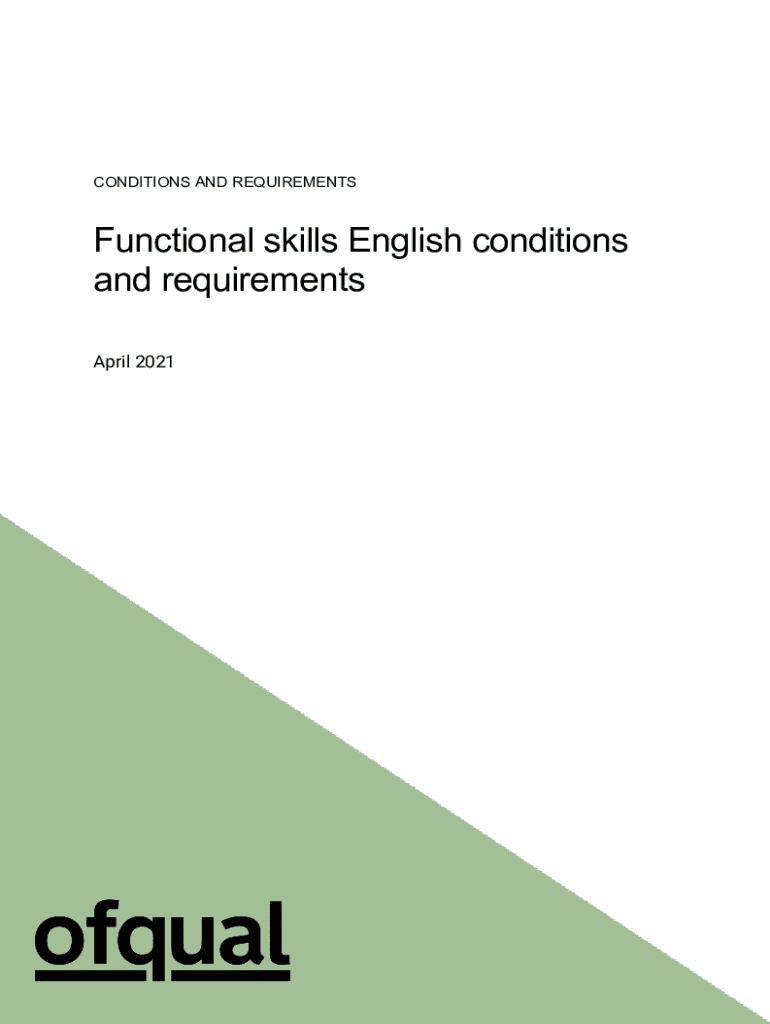 CONDITIONS AND REQUIREMENTS

Functional skills English conditions and requirements

April 2021

ofqual